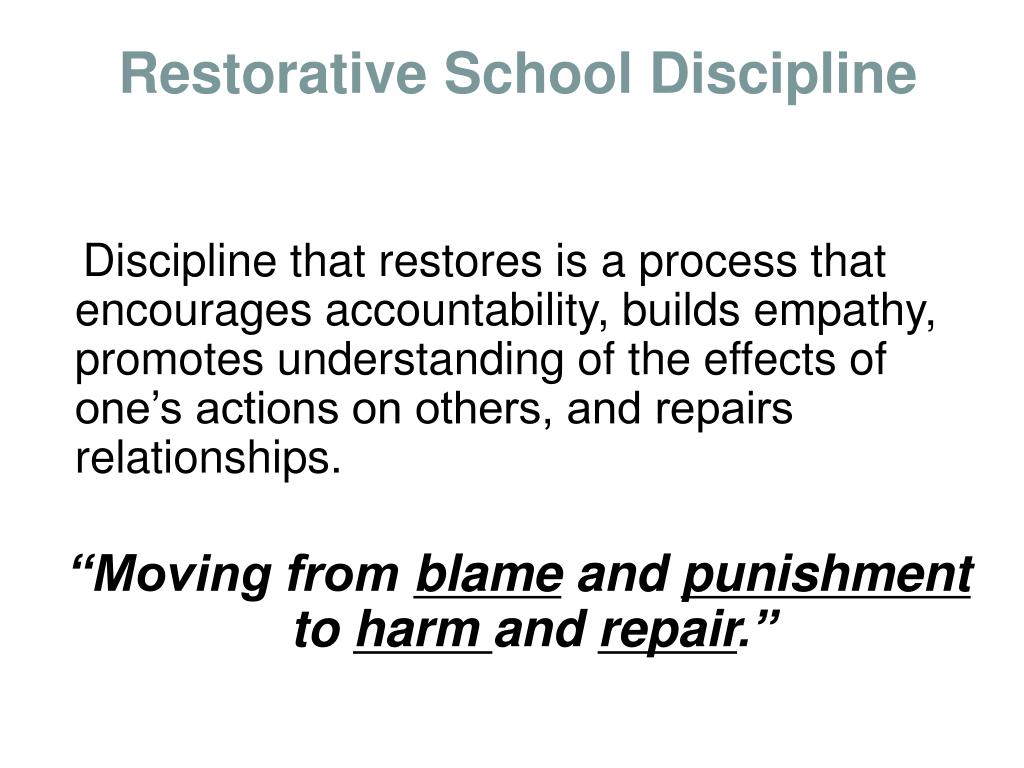 Restorative School Discipline

Discipline that restores is a process that encourages accountability, builds empathy, promotes understanding of the effects of one’s actions on others, and repairs relationships.

“Moving from blame and punishment to harm and repair.”